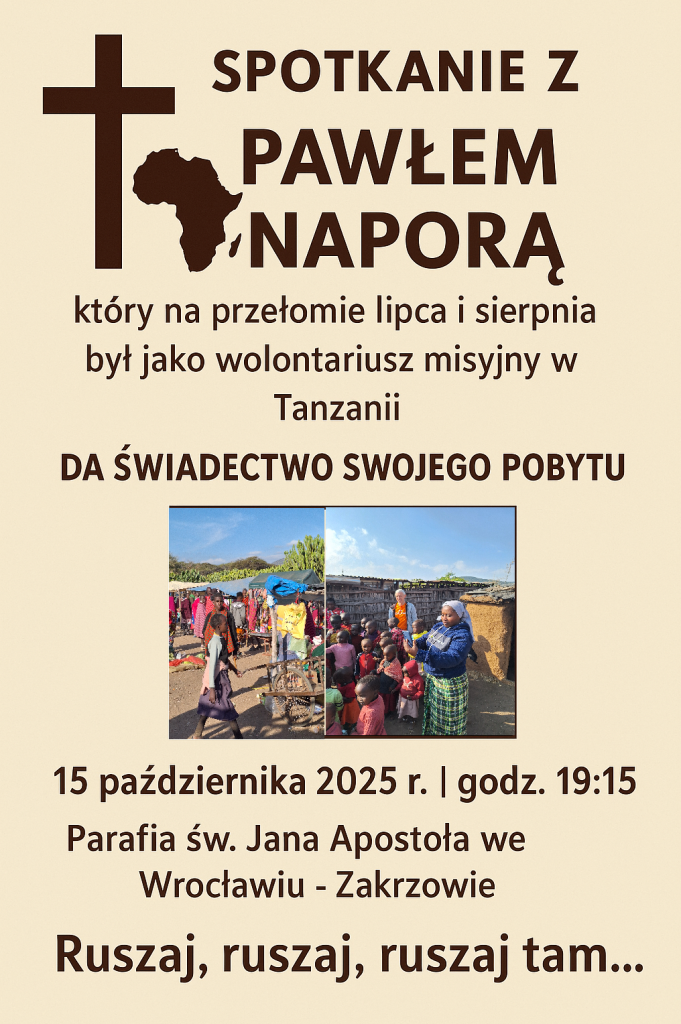 SPOTKANIE Z
PAWŁEM
NAPORĄ

który na przełomie lipca i sierpnia był jako wolontariusz misyjny w Tanzanii

DA ŚWIADECTWO SWOJEGO POBYTU

15 października 2025 r. | godz. 19:15

Parafia św. Jana Apostoła we Wrocławiu - Zakrzowie

Ruszaj, ruszaj, ruszaj tam...